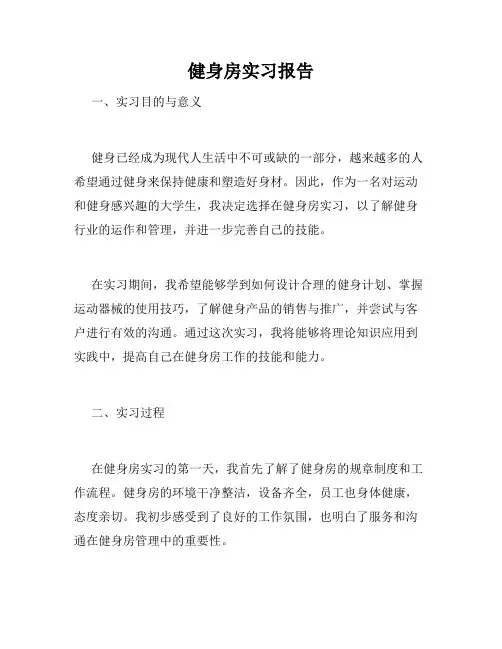 健身房实习报告

一、实习目的与意义

健身已经成为现代人生活中不可或缺的一部分，越来越多的人希望通过健身来保持健康和塑造好身材。因此，作为一名对运动和健身感兴趣的大学生，我决定选择在健身房实习，以了解健身行业的运作和管理，并进一步完善自己的技能。

在实习期间，我希望能够学到如何设计合理的健身计划、掌握运动器械的使用技巧，了解健身产品的销售与推广，并尝试与客户进行有效的沟通。通过这次实习，我将能够将理论知识应用到实践中，提高自己在健身房工作的技能和能力。

二、实习过程

在健身房实习的第一天，我首先了解了健身房的规章制度和工作流程。健身房的环境干净整洁，设备齐全，员工也身体健康，态度亲切。我初步感受到了良好的工作氛围，也明白了服务和沟通在健身房管理中的重要性。